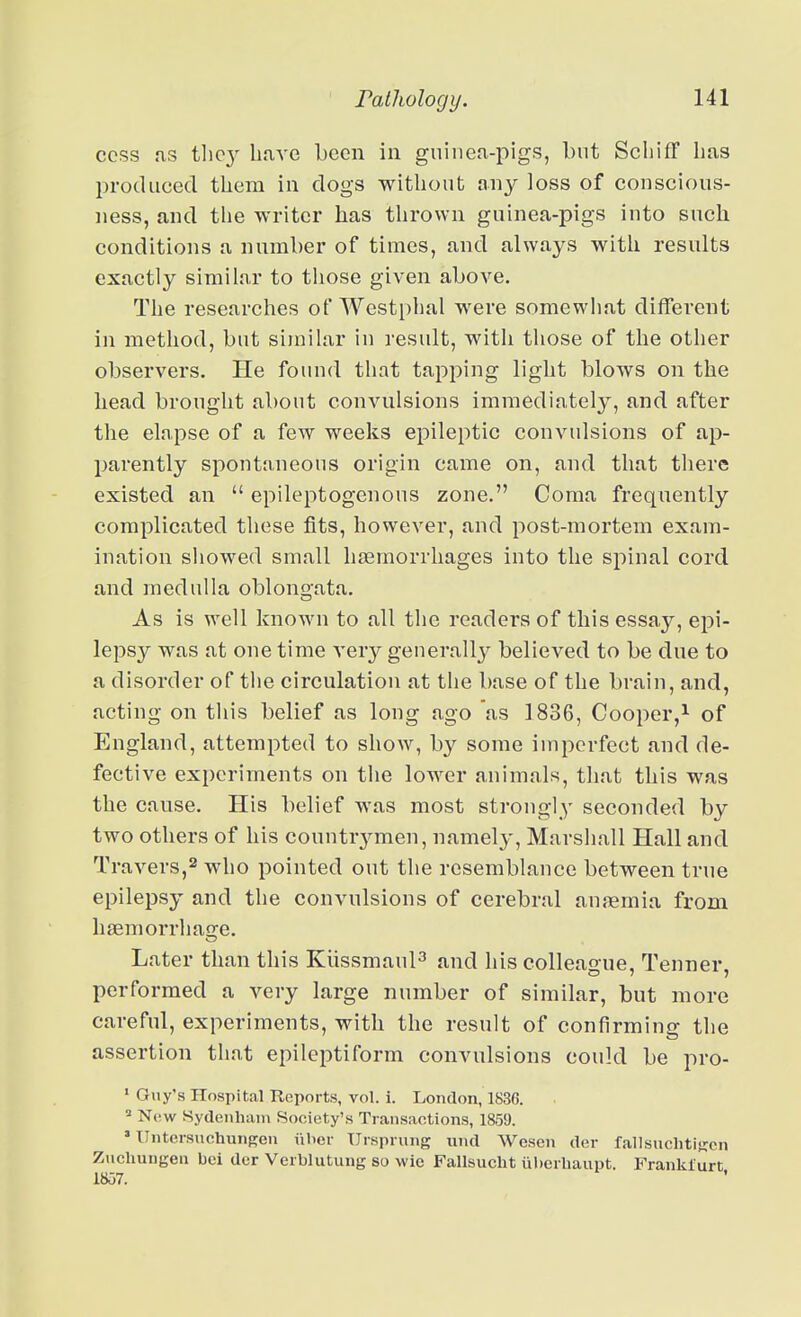 Pathology. 141

cess as they have been in guinea-pigs, but Schiff has produced them in dogs without any loss of consciousness, and the writer has thrown guinea-pigs into such conditions a number of times, and always with results exactly similar to those given above.

The researches of Westphal were somewhat different in method, but similar in result, with those of the other observers. He found that tapping light blows on the head brought about convulsions immediately, and after the elapse of a few weeks epileptic convulsions of apparently spontaneous origin came on, and that there existed an "epileptogenous zone." Coma frequently complicated these fits, however, and post-mortem examination showed small hæmorrhages into the spinal cord and medulla oblongata.

As is well known to all the readers of this essay, epilepsy was at one time very generally believed to be due to a disorder of the circulation at the base of the brain, and, acting on this belief as long ago as 1836, Cooper,$^1$ of England, attempted to show, by some imperfect and defective experiments on the lower animals, that this was the cause. His belief was most strongly seconded by two others of his countrymen, namely, Marshall Hall and Travers,$^2$ who pointed out the resemblance between true epilepsy and the convulsions of cerebral anæmia from hæmorrhage.

Later than this Küssmaul$^3$ and his colleague, Tenner, performed a very large number of similar, but more careful, experiments, with the result of confirming the assertion that epileptiform convulsions could be pro-

$^1$ Guy's Hospital Reports, vol. i. London, 1836.
$^2$ New Sydenham Society's Transactions, 1859.
$^3$ Untersuchungen über Ursprung und Wesen der fallsuchtigen Zuchungen bei der Verblutung so wie Fallsucht überhaupt. Frankfurt, 1857.